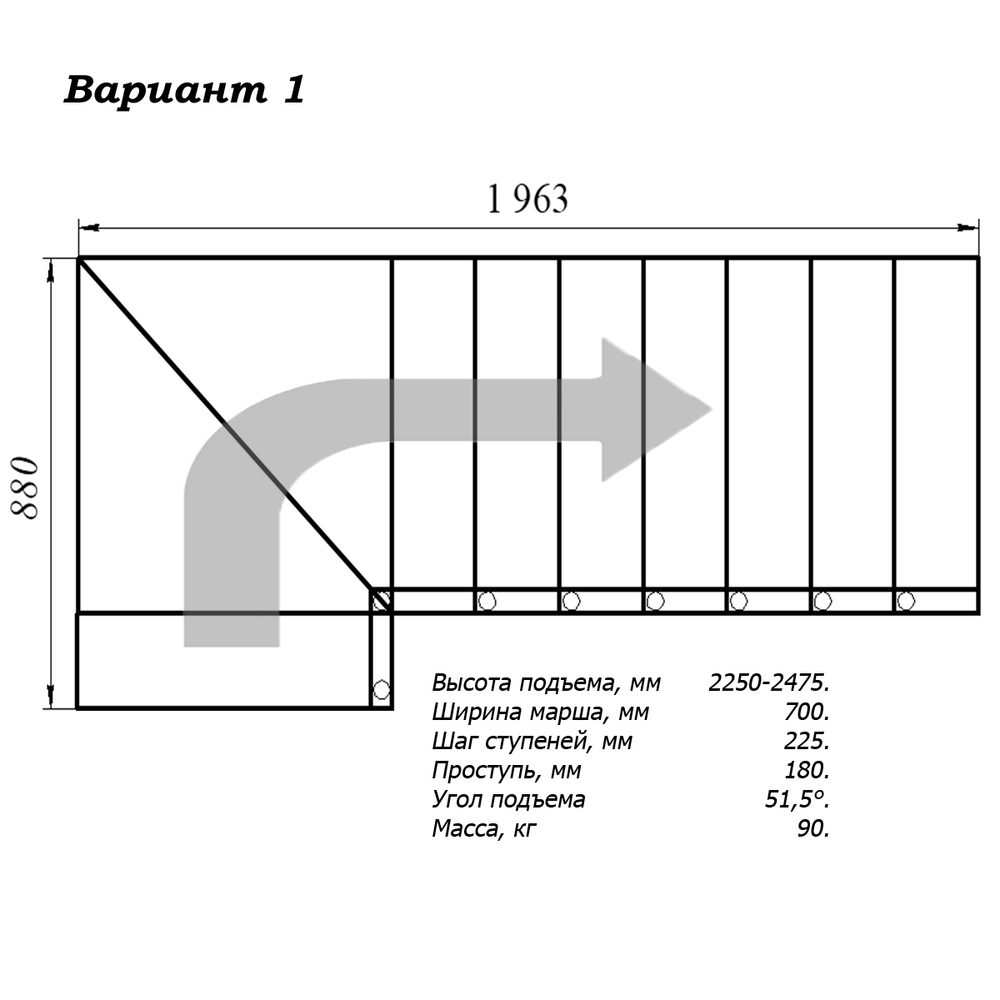 Вариант 1

1 963

880

| | |
|---|---|
| Высота подъема, мм | 2250-2475. |
| Ширина марша, мм | 700. |
| Шаг ступеней, мм | 225. |
| Проступь, мм | 180. |
| Угол подъема | 51,5°. |
| Масса, кг | 90. |